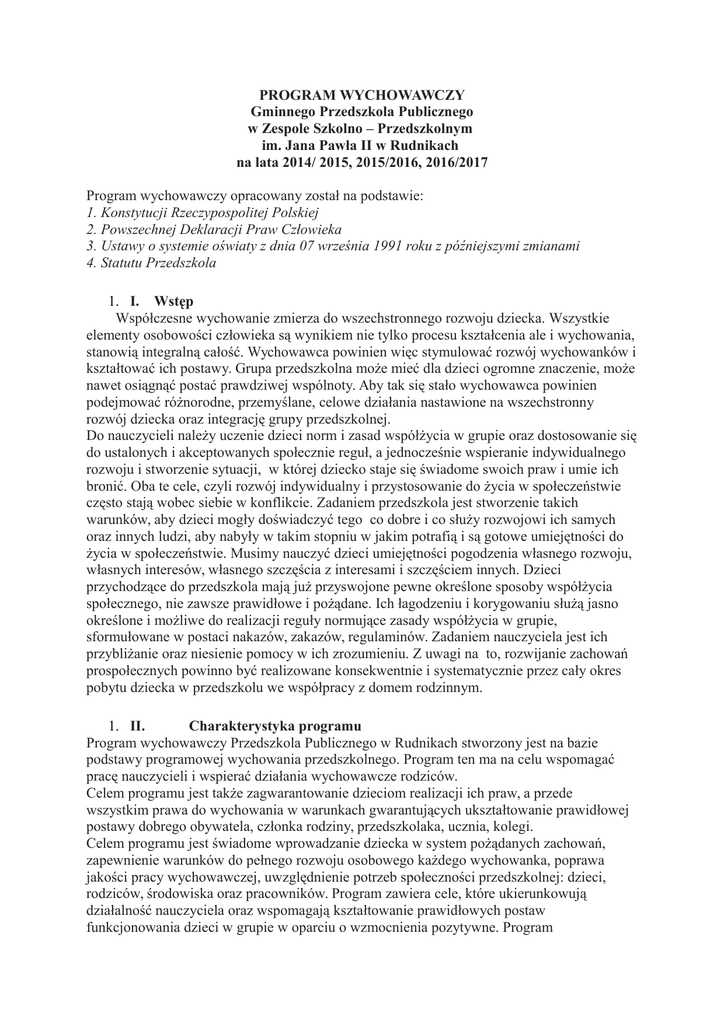 PROGRAM WYCHOWAWCZY
Gminnego Przedszkola Publicznego
w Zespole Szkolno – Przedszkolnym
im. Jana Pawła II w Rudnikach
na lata 2014/ 2015, 2015/2016, 2016/2017

Program wychowawczy opracowany został na podstawie:
1. Konstytucji Rzeczypospolitej Polskiej
2. Powszechnej Deklaracji Praw Człowieka
3. Ustawy o systemie oświaty z dnia 07 września 1991 roku z późniejszymi zmianami
4. Statutu Przedszkola

1. I. Wstęp
Współczesne wychowanie zmierza do wszechstronnego rozwoju dziecka. Wszystkie elementy osobowości człowieka są wynikiem nie tylko procesu kształcenia ale i wychowania, stanowią integralną całość. Wychowawca powinien więc stymulować rozwój wychowanków i kształtować ich postawy. Grupa przedszkolna może mieć dla dzieci ogromne znaczenie, może nawet osiągnąć postać prawdziwej wspólnoty. Aby tak się stało wychowawca powinien podejmować różnorodne, przemyślane, celowe działania nastawione na wszechstronny rozwój dziecka oraz integrację grupy przedszkolnej.
Do nauczycieli należy uczenie dzieci norm i zasad współżycia w grupie oraz dostosowanie się do ustalonych i akceptowanych społecznie reguł, a jednocześnie wspieranie indywidualnego rozwoju i stworzenie sytuacji, w której dziecko staje się świadome swoich praw i umie ich bronić. Oba te cele, czyli rozwój indywidualny i przystosowanie do życia w społeczeństwie często stają wobec siebie w konflikcie. Zadaniem przedszkola jest stworzenie takich warunków, aby dzieci mogły doświadczyć tego co dobre i co służy rozwojowi ich samych oraz innych ludzi, aby nabyły w takim stopniu w jakim potrafią i są gotowe umiejętności do życia w społeczeństwie. Musimy nauczyć dzieci umiejętności pogodzenia własnego rozwoju, własnych interesów, własnego szczęścia z interesami i szczęściem innych. Dzieci przychodzące do przedszkola mają już przyswojone pewne określone sposoby współżycia społecznego, nie zawsze prawidłowe i pożądane. Ich łagodzeniu i korygowaniu służą jasno określone i możliwe do realizacji reguły normujące zasady współżycia w grupie, sformułowane w postaci nakazów, zakazów, regulaminów. Zadaniem nauczyciela jest ich przybliżanie oraz niesienie pomocy w ich zrozumieniu. Z uwagi na to, rozwijanie zachowań prospołecznych powinno być realizowane konsekwentnie i systematycznie przez cały okres pobytu dziecka w przedszkolu we współpracy z domem rodzinnym.

1. II. Charakterystyka programu
Program wychowawczy Przedszkola Publicznego w Rudnikach stworzony jest na bazie podstawy programowej wychowania przedszkolnego. Program ten ma na celu wspomagać pracę nauczycieli i wspierać działania wychowawcze rodziców.
Celem programu jest także zagwarantowanie dzieciom realizacji ich praw, a przede wszystkim prawa do wychowania w warunkach gwarantujących ukształtowanie prawidłowej postawy dobrego obywatela, członka rodziny, przedszkolaka, ucznia, kolegi.
Celem programu jest świadome wprowadzanie dziecka w system pożądanych zachowań, zapewnienie warunków do pełnego rozwoju osobowego każdego wychowanka, poprawa jakości pracy wychowawczej, uwzględnienie potrzeb społeczności przedszkolnej: dzieci, rodziców, środowiska oraz pracowników. Program zawiera cele, które ukierunkowują działalność nauczyciela oraz wspomagają kształtowanie prawidłowych postaw funkcjonowania dzieci w grupie w oparciu o wzmocnienia pozytywne. Program